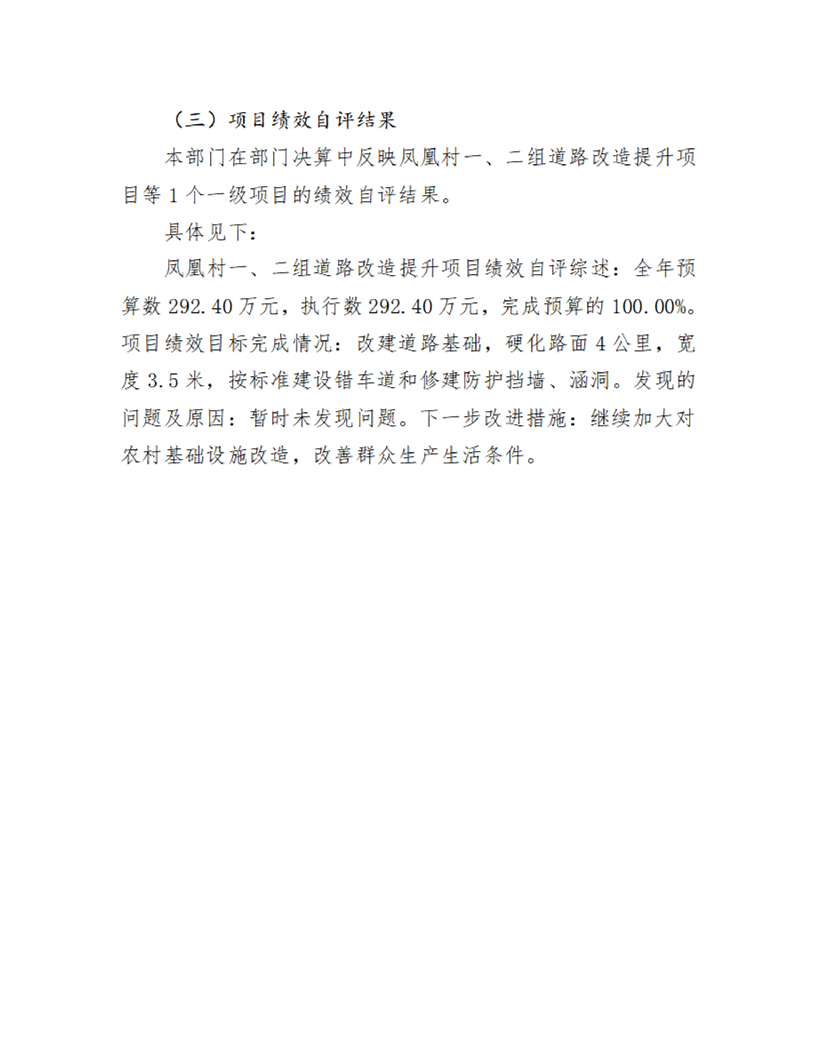 （三）项目绩效自评结果

本部门在部门决算中反映凤凰村一、二组道路改造提升项目等 1 个一级项目的绩效自评结果。

具体见下：

凤凰村一、二组道路改造提升项目绩效自评综述：全年预算数 292.40 万元，执行数 292.40 万元，完成预算的 100.00%。项目绩效目标完成情况：改建道路基础，硬化路面 4 公里，宽度 3.5 米，按标准建设错车道和修建防护挡墙、涵洞。发现的问题及原因：暂时未发现问题。下一步改进措施：继续加大对农村基础设施改造，改善群众生产生活条件。